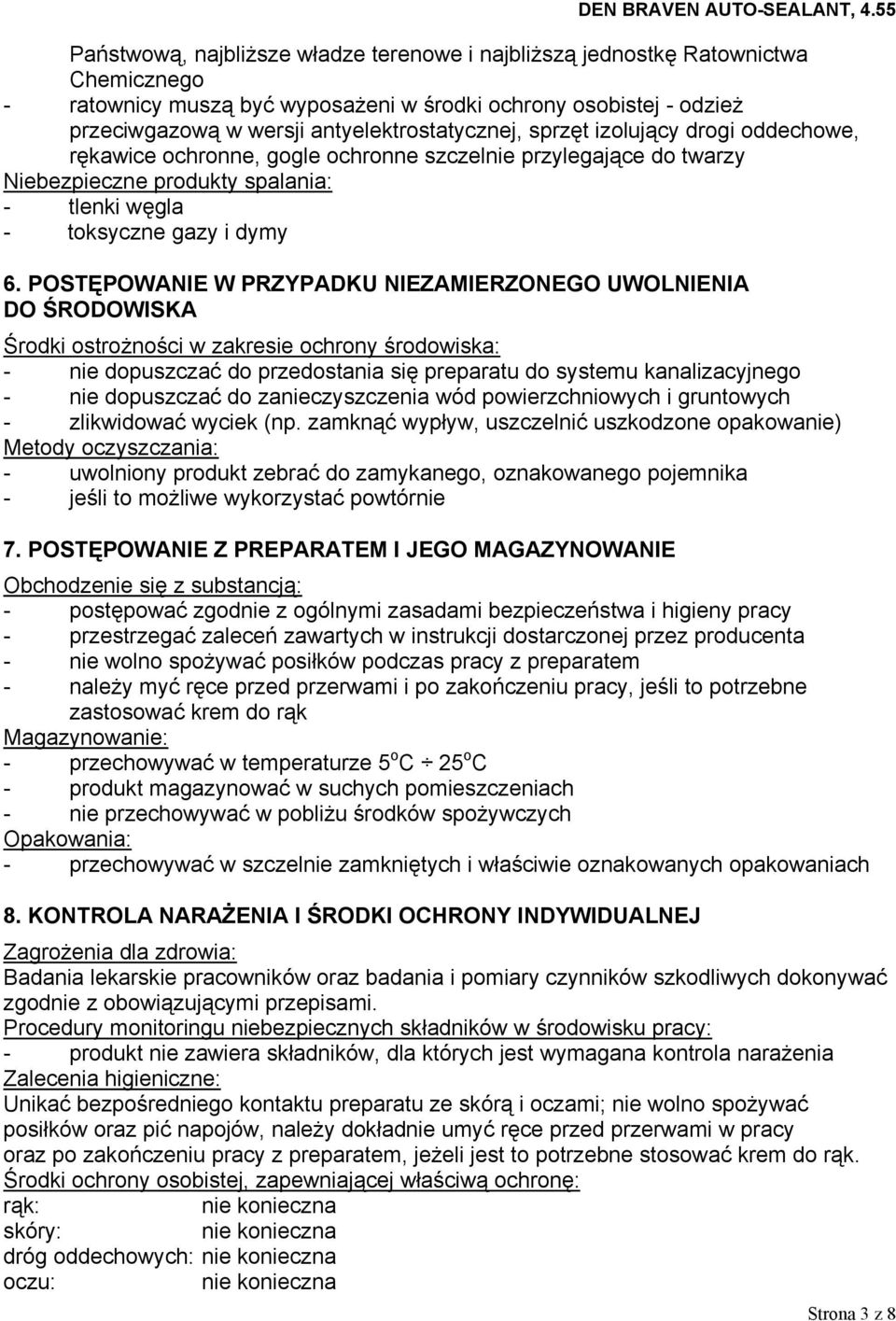 DEN BRAVEN AUTO-SEALANT, 4.55

Państwową, najbliższe władze terenowe i najbliższą jednostkę Ratownictwa Chemicznego
- ratownicy muszą być wyposażeni w środki ochrony osobistej - odzież przeciwgazową w wersji antyelektrostatycznej, sprzęt izolujący drogi oddechowe, rękawice ochronne, gogle ochronne szczelnie przylegające do twarzy
Niebezpieczne produkty spalania:
- tlenki węgla
- toksyczne gazy i dymy

6. POSTĘPOWANIE W PRZYPADKU NIEZAMIERZONEGO UWOLNIENIA DO ŚRODOWISKA

Środki ostrożności w zakresie ochrony środowiska:
- nie dopuszczać do przedostania się preparatu do systemu kanalizacyjnego
- nie dopuszczać do zanieczyszczenia wód powierzchniowych i gruntowych
- zlikwidować wyciek (np. zamknąć wypływ, uszczelnić uszkodzone opakowanie)
Metody oczyszczania:
- uwolniony produkt zebrać do zamykanego, oznakowanego pojemnika
- jeśli to możliwe wykorzystać powtórnie

7. POSTĘPOWANIE Z PREPARATEM I JEGO MAGAZYNOWANIE

Obchodzenie się z substancją:
- postępować zgodnie z ogólnymi zasadami bezpieczeństwa i higieny pracy
- przestrzegać zaleceń zawartych w instrukcji dostarczonej przez producenta
- nie wolno spożywać posiłków podczas pracy z preparatem
- należy myć ręce przed przerwami i po zakończeniu pracy, jeśli to potrzebne zastosować krem do rąk
Magazynowanie:
- przechowywać w temperaturze $5^oC \div 25^oC$
- produkt magazynować w suchych pomieszczeniach
- nie przechowywać w pobliżu środków spożywczych
Opakowania:
- przechowywać w szczelnie zamkniętych i właściwie oznakowanych opakowaniach

8. KONTROLA NARAŻENIA I ŚRODKI OCHRONY INDYWIDUALNEJ

Zagrożenia dla zdrowia:
Badania lekarskie pracowników oraz badania i pomiary czynników szkodliwych dokonywać zgodnie z obowiązującymi przepisami.
Procedury monitoringu niebezpiecznych składników w środowisku pracy:
- produkt nie zawiera składników, dla których jest wymagana kontrola narażenia
Zalecenia higieniczne:
Unikać bezpośredniego kontaktu preparatu ze skórą i oczami; nie wolno spożywać posiłków oraz pić napojów, należy dokładnie umyć ręce przed przerwami w pracy oraz po zakończeniu pracy z preparatem, jeżeli jest to potrzebne stosować krem do rąk.
Środki ochrony osobistej, zapewniającej właściwą ochronę:
rąk: nie konieczna
skóry: nie konieczna
dróg oddechowych: nie konieczna
oczu: nie konieczna

Strona 3 z 8